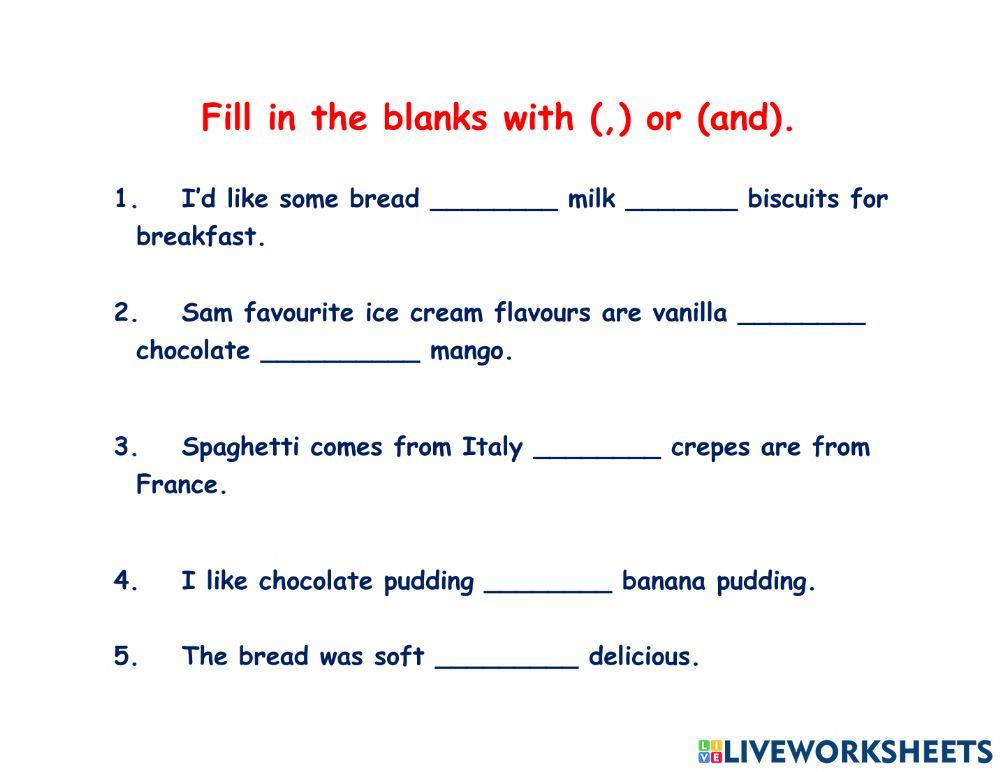 Fill in the blanks with (,) or (and).

1. I'd like some bread ____ milk ____ biscuits for breakfast.

2. Sam favourite ice cream flavours are vanilla ____ chocolate ____ mango.

3. Spaghetti comes from Italy ____ crepes are from France.

4. I like chocolate pudding ____ banana pudding.

5. The bread was soft ____ delicious.

LIVEWORKSHEETS